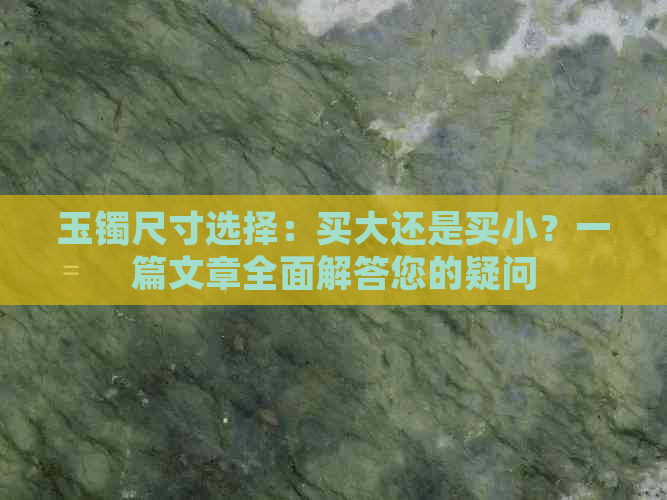 玉镯尺寸选择：买大还是买小？一篇文章全面解答您的疑问